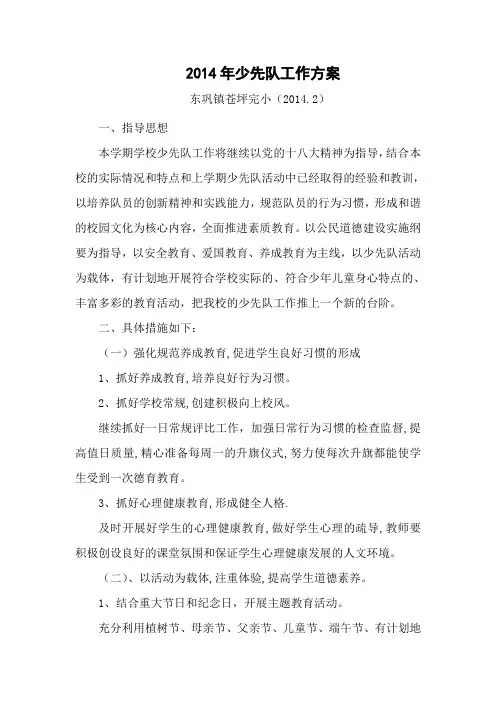 2014年少先队工作方案

东巩镇苍坪完小（2014.2）

一、指导思想

本学期学校少先队工作将继续以党的十八大精神为指导，结合本校的实际情况和特点和上学期少先队活动中已经取得的经验和教训，以培养队员的创新精神和实践能力，规范队员的行为习惯，形成和谐的校园文化为核心内容，全面推进素质教育。以公民道德建设实施纲要为指导，以安全教育、爱国教育、养成教育为主线，以少先队活动为载体，有计划地开展符合学校实际的、符合少年儿童身心特点的、丰富多彩的教育活动，把我校的少先队工作推上一个新的台阶。

二、具体措施如下：

（一）强化规范养成教育,促进学生良好习惯的形成

1、抓好养成教育,培养良好行为习惯。

2、抓好学校常规,创建积极向上校风。

继续抓好一日常规评比工作，加强日常行为习惯的检查监督,提高值日质量,精心准备每周一的升旗仪式，努力使每次升旗都能使学生受到一次德育教育。

3、抓好心理健康教育,形成健全人格.

及时开展好学生的心理健康教育,做好学生心理的疏导,教师要积极创设良好的课堂氛围和保证学生心理健康发展的人文环境。

（二）、以活动为载体,注重体验,提高学生道德素养。

1、结合重大节日和纪念日，开展主题教育活动。

充分利用植树节、母亲节、父亲节、儿童节、端午节、有计划地